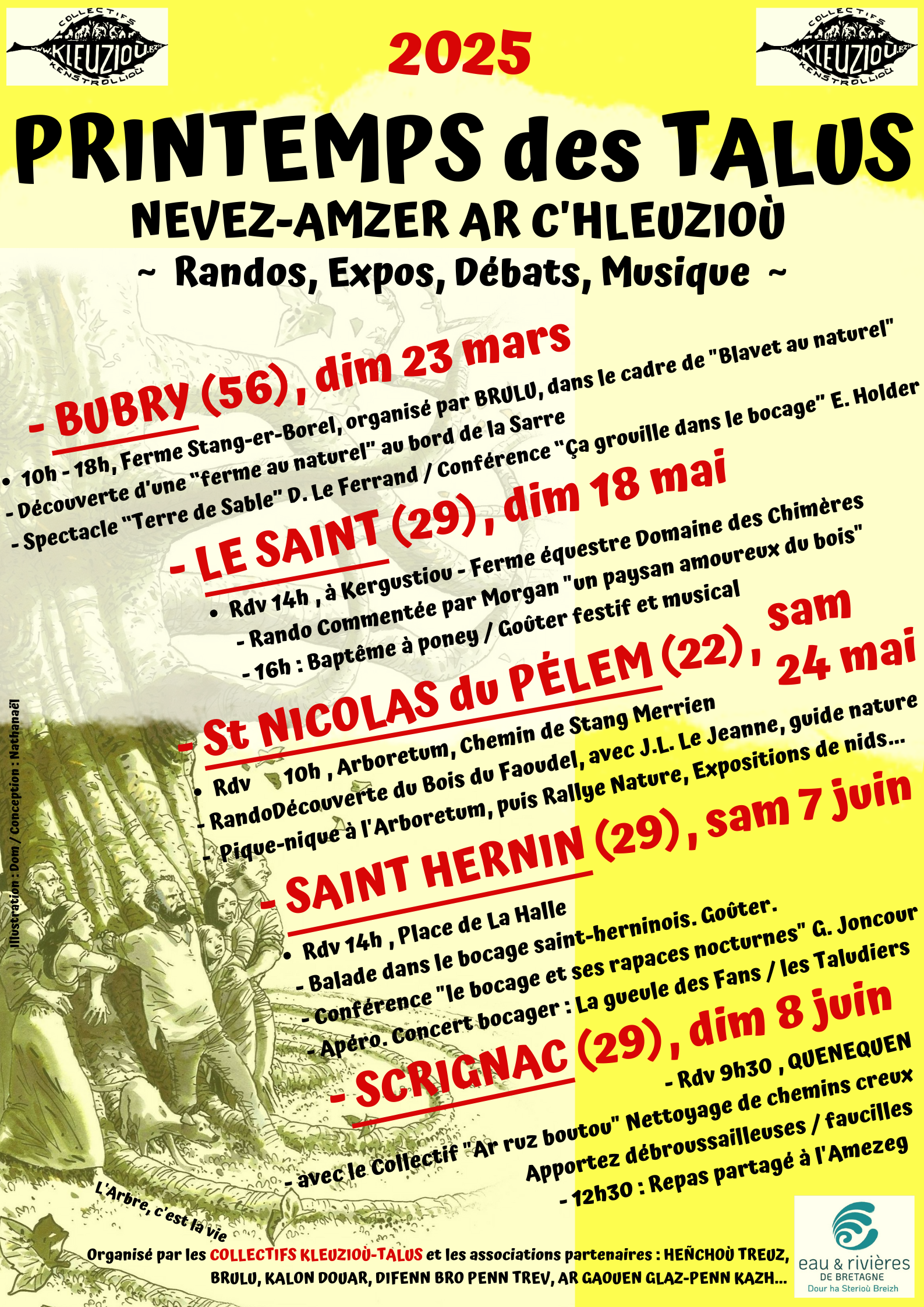 COLLECTIFS
www.KLEUZIOÙ.bzh
KENSTROLLIOÙ

2025

COLLECTIFS
www.KLEUZIOÙ.bzh
KENSTROLLIOÙ

PRINTEMPS des TALUS
NEVEZ-AMZER AR C'HLEUZIOÙ
~ Randos, Expos, Débats, Musique ~

- BUBRY (56), dim 23 mars
• 10h - 18h, Ferme Stang-er-Borel, organisé par BRULU, dans le cadre de "Blavet au naturel"
- Découverte d'une "ferme au naturel" au bord de la Sarre
- Spectacle "Terre de Sable" D. Le Ferrand / Conférence "Ça grouille dans le bocage" E. Holder

- LE SAINT (29), dim 18 mai
• Rdv 14h , à Kergustiou - Ferme équestre Domaine des Chimères
- Rando Commentée par Morgan "un paysan amoureux du bois"
- 16h : Baptême à poney / Goûter festif et musical

- St NICOLAS du PÉLEM (22), sam 24 mai
• Rdv 10h , Arboretum, Chemin de Stang Merrien
- RandoDécouverte du Bois du Faoudel, avec J.L. Le Jeanne, guide nature
- Pique-nique à l'Arboretum, puis Rallye Nature, Expositions de nids...

- SAINT HERNIN (29), sam 7 juin
• Rdv 14h , Place de La Halle
- Balade dans le bocage saint-herninois. Goûter.
- Conférence "le bocage et ses rapaces nocturnes" G. Joncour
- Apéro. Concert bocager : La gueule des Fans / les Taludiers

- SCRIGNAC (29), dim 8 juin
- Rdv 9h30 , QUENEQUEN
- avec le Collectif "Ar ruz boutou" Nettoyage de chemins creux
Apportez débroussailleuses / faucilles
- 12h30 : Repas partagé à l'Amezeg

Illustration : Dom / Conception : Nathanaël

L'Arbre, c'est la vie

Organisé par les COLLECTIFS KLEUZIOÙ-TALUS et les associations partenaires : HEÑCHOÙ TREUZ, BRULU, KALON DOUAR, DIFENN BRO PENN TREV, AR GAOUEN GLAZ-PENN KAZH...

eau & rivières DE BRETAGNE
Dour ha Sterioù Breizh